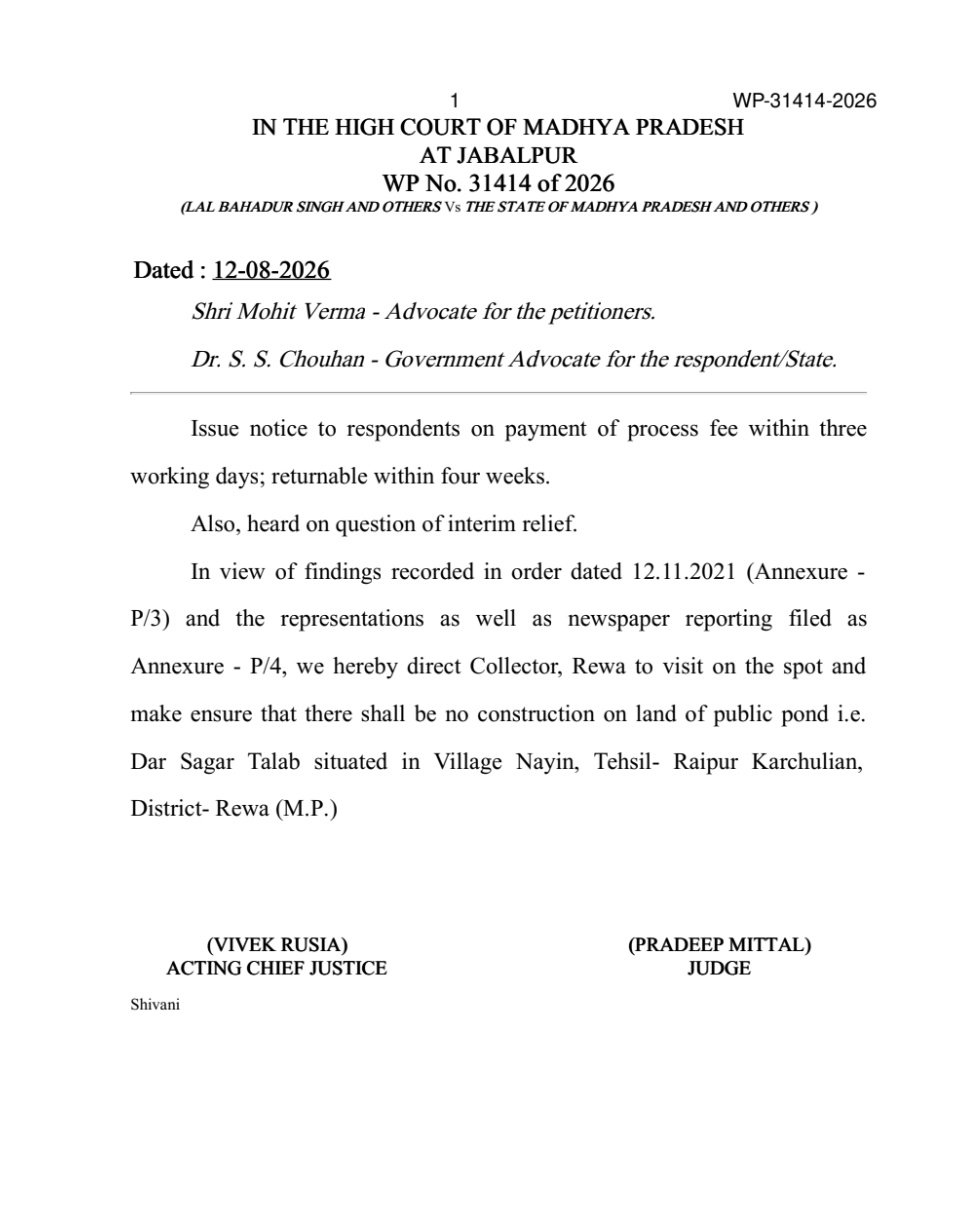 1 WP-31414-2026

IN THE HIGH COURT OF MADHYA PRADESH
AT JABALPUR
WP No. 31414 of 2026
(LAL BAHADUR SINGH AND OTHERS Vs THE STATE OF MADHYA PRADESH AND OTHERS )

Dated : 12-08-2026

Shri Mohit Verma - Advocate for the petitioners.

Dr. S. S. Chouhan - Government Advocate for the respondent/State.

Issue notice to respondents on payment of process fee within three working days; returnable within four weeks.

Also, heard on question of interim relief.

In view of findings recorded in order dated 12.11.2021 (Annexure - P/3) and the representations as well as newspaper reporting filed as Annexure - P/4, we hereby direct Collector, Rewa to visit on the spot and make ensure that there shall be no construction on land of public pond i.e. Dar Sagar Talab situated in Village Nayin, Tehsil- Raipur Karchulian, District- Rewa (M.P.)

(VIVEK RUSIA)
ACTING CHIEF JUSTICE

(PRADEEP MITTAL)
JUDGE

Shivani